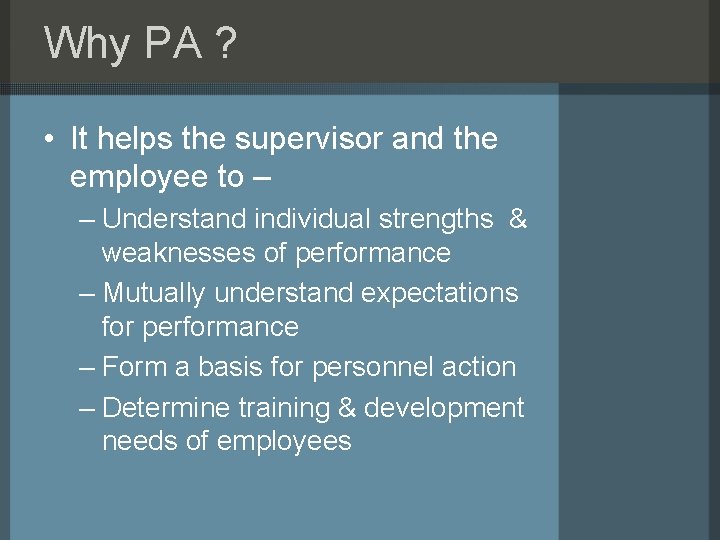 Why PA ?

• It helps the supervisor and the employee to –
– Understand individual strengths & weaknesses of performance
– Mutually understand expectations for performance
– Form a basis for personnel action
– Determine training & development needs of employees